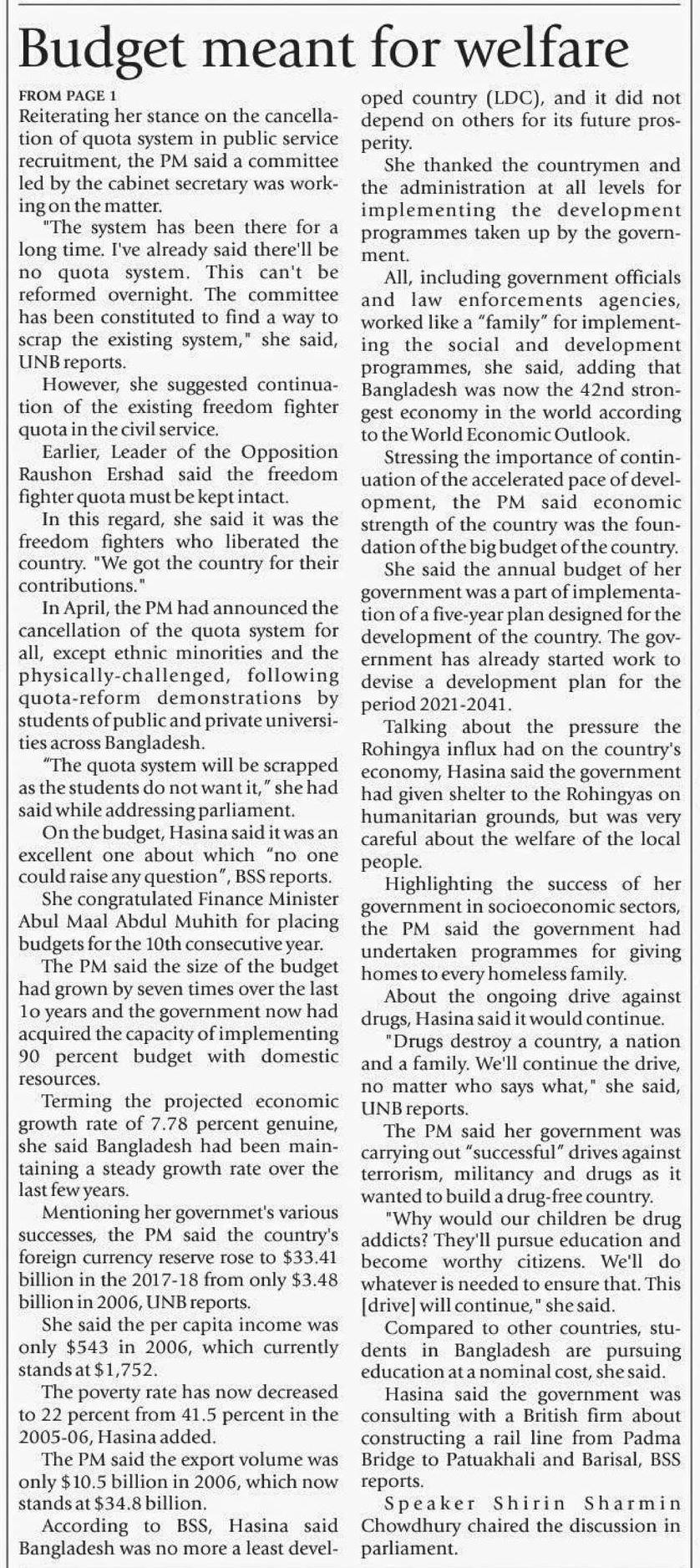 Budget meant for welfare

FROM PAGE 1

Reiterating her stance on the cancellation of quota system in public service recruitment, the PM said a committee led by the cabinet secretary was working on the matter.

"The system has been there for a long time. I've already said there'll be no quota system. This can't be reformed overnight. The committee has been constituted to find a way to scrap the existing system," she said, UNB reports.

However, she suggested continuation of the existing freedom fighter quota in the civil service.

Earlier, Leader of the Opposition Raushon Ershad said the freedom fighter quota must be kept intact.

In this regard, she said it was the freedom fighters who liberated the country. "We got the country for their contributions."

In April, the PM had announced the cancellation of the quota system for all, except ethnic minorities and the physically-challenged, following quota-reform demonstrations by students of public and private universities across Bangladesh.

"The quota system will be scrapped as the students do not want it," she had said while addressing parliament.

On the budget, Hasina said it was an excellent one about which "no one could raise any question", BSS reports.

She congratulated Finance Minister Abul Maal Abdul Muhith for placing budgets for the 10th consecutive year.

The PM said the size of the budget had grown by seven times over the last 1o years and the government now had acquired the capacity of implementing 90 percent budget with domestic resources.

Terming the projected economic growth rate of 7.78 percent genuine, she said Bangladesh had been maintaining a steady growth rate over the last few years.

Mentioning her governmet's various successes, the PM said the country's foreign currency reserve rose to $33.41 billion in the 2017-18 from only $3.48 billion in 2006, UNB reports.

She said the per capita income was only $543 in 2006, which currently stands at $1,752.

The poverty rate has now decreased to 22 percent from 41.5 percent in the 2005-06, Hasina added.

The PM said the export volume was only $10.5 billion in 2006, which now stands at $34.8 billion.

According to BSS, Hasina said Bangladesh was no more a least developed country (LDC), and it did not depend on others for its future prosperity.

She thanked the countrymen and the administration at all levels for implementing the development programmes taken up by the government.

All, including government officials and law enforcements agencies, worked like a "family" for implementing the social and development programmes, she said, adding that Bangladesh was now the 42nd strongest economy in the world according to the World Economic Outlook.

Stressing the importance of continuation of the accelerated pace of development, the PM said economic strength of the country was the foundation of the big budget of the country.

She said the annual budget of her government was a part of implementation of a five-year plan designed for the development of the country. The government has already started work to devise a development plan for the period 2021-2041.

Talking about the pressure the Rohingya influx had on the country's economy, Hasina said the government had given shelter to the Rohingyas on humanitarian grounds, but was very careful about the welfare of the local people.

Highlighting the success of her government in socioeconomic sectors, the PM said the government had undertaken programmes for giving homes to every homeless family.

About the ongoing drive against drugs, Hasina said it would continue.

"Drugs destroy a country, a nation and a family. We'll continue the drive, no matter who says what," she said, UNB reports.

The PM said her government was carrying out "successful" drives against terrorism, militancy and drugs as it wanted to build a drug-free country.

"Why would our children be drug addicts? They'll pursue education and become worthy citizens. We'll do whatever is needed to ensure that. This [drive] will continue," she said.

Compared to other countries, students in Bangladesh are pursuing education at a nominal cost, she said.

Hasina said the government was consulting with a British firm about constructing a rail line from Padma Bridge to Patuakhali and Barisal, BSS reports.

Speaker Shirin Sharmin Chowdhury chaired the discussion in parliament.